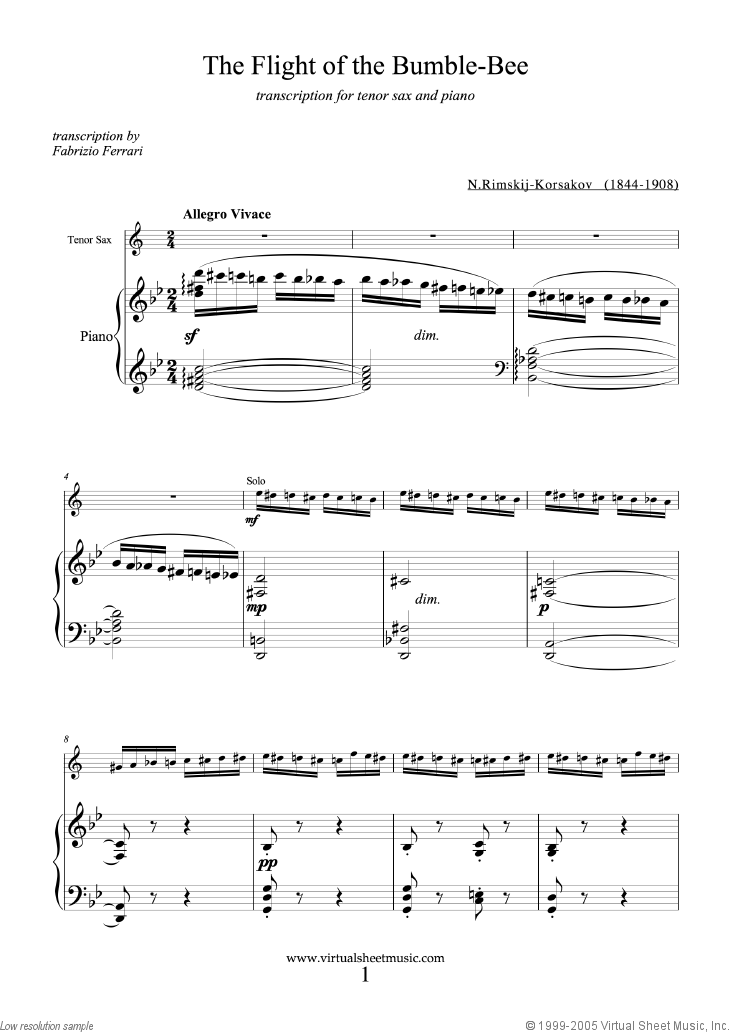 The Flight of the Bumble-Bee

transcription for tenor sax and piano

transcription by
Fabrizio Ferrari

N.Rimskij-Korsakov (1844-1908)

Allegro Vivace

Tenor Sax

Piano

sf

dim.

4

Solo

mf

mp

dim.

p

8

pp

www.virtualsheetmusic.com

1

Low resolution sample

© 1999-2005 Virtual Sheet Music, Inc.